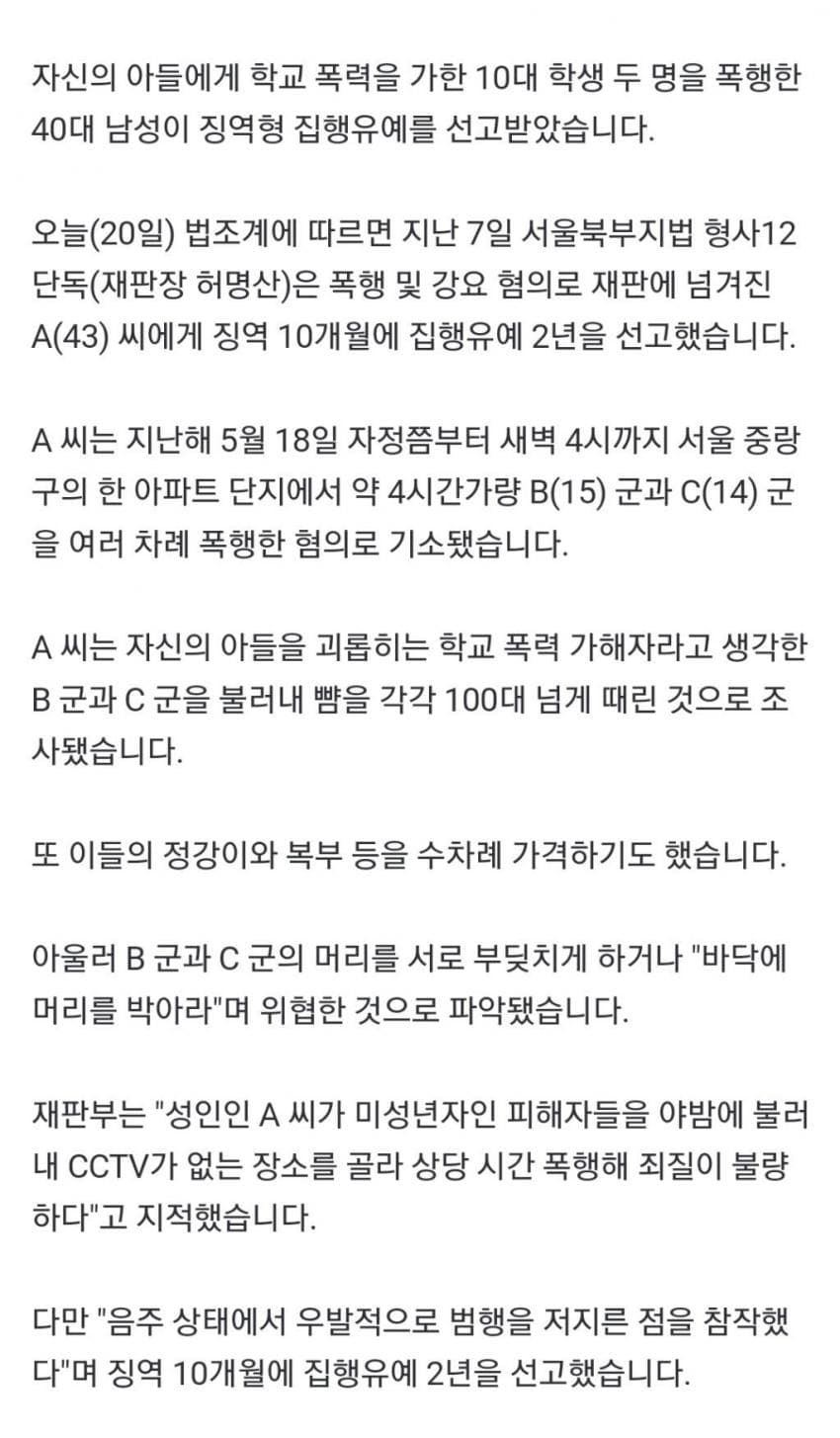 자신의 아들에게 학교 폭력을 가한 10대 학생 두 명을 폭행한 40대 남성이 징역형 집행유예를 선고받았습니다.

오늘(20일) 법조계에 따르면 지난 7일 서울북부지법 형사12단독(재판장 허명산)은 폭행 및 강요 혐의로 재판에 넘겨진 A(43) 씨에게 징역 10개월에 집행유예 2년을 선고했습니다.

A 씨는 지난해 5월 18일 자정쯤부터 새벽 4시까지 서울 중랑구의 한 아파트 단지에서 약 4시간가량 B(15) 군과 C(14) 군을 여러 차례 폭행한 혐의로 기소됐습니다.

A 씨는 자신의 아들을 괴롭히는 학교 폭력 가해자라고 생각한 B 군과 C 군을 불러내 뺨을 각각 100대 넘게 때린 것으로 조사됐습니다.

또 이들의 정강이와 복부 등을 수차례 가격하기도 했습니다.

아울러 B 군과 C 군의 머리를 서로 부딪치게 하거나 "바닥에 머리를 박아라"며 위협한 것으로 파악됐습니다.

재판부는 "성인인 A 씨가 미성년자인 피해자들을 야밤에 불러내 CCTV가 없는 장소를 골라 상당 시간 폭행해 죄질이 불량하다"고 지적했습니다.

다만 "음주 상태에서 우발적으로 범행을 저지른 점을 참작했다"며 징역 10개월에 집행유예 2년을 선고했습니다.